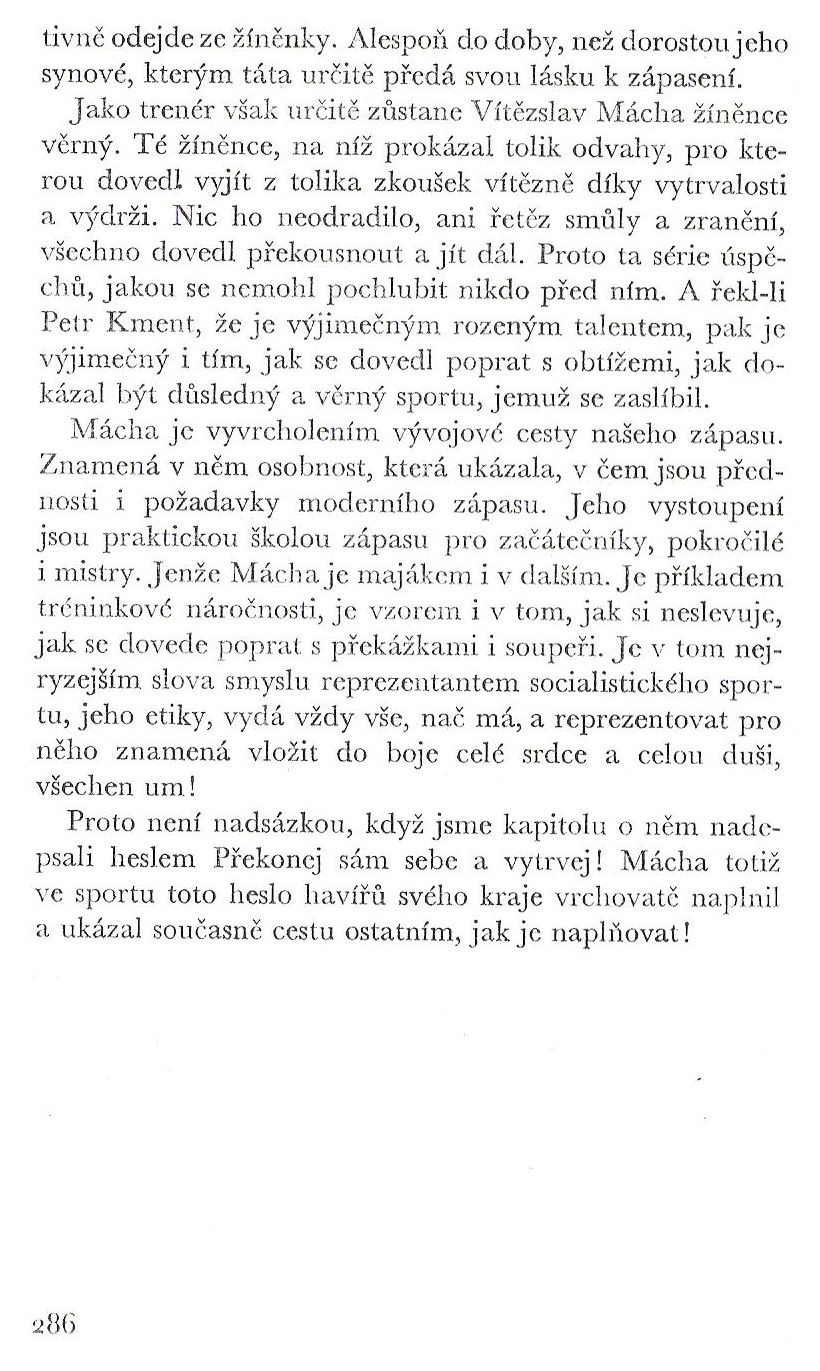 tivně odejde ze žíněnky. Alespoň do doby, než dorostou jeho synové, kterým táta určitě předá svou lásku k zápasení.

Jako trenér však určitě zůstane Vítězslav Mácha žíněnce věrný. Té žíněnce, na níž prokázal tolik odvahy, pro kterou dovedl vyjít z tolika zkoušek vítězně díky vytrvalosti a výdrži. Nic ho neodradilo, ani řetěz smůly a zranění, všechno dovedl překousnout a jít dál. Proto ta série úspěchů, jakou se nemohl pochlubit nikdo před ním. A řekl-li Petr Kment, že je výjimečným rozeným talentem, pak je výjimečný i tím, jak se dovedl poprat s obtížemi, jak dokázal být důsledný a věrný sportu, jemuž se zaslíbil.

Mácha je vyvrcholením vývojové cesty našeho zápasu. Znamená v něm osobnost, která ukázala, v čem jsou přednosti i požadavky moderního zápasu. Jeho vystoupení jsou praktickou školou zápasu pro začátečníky, pokročilé i mistry. Jenže Mácha je majákem i v dalším. Je příkladem tréninkové náročnosti, je vzorem i v tom, jak si neslevuje, jak se dovede poprat s překážkami i soupeři. Je v tom nejryzejším slova smyslu reprezentantem socialistického sportu, jeho etiky, vydá vždy vše, nač má, a reprezentovat pro něho znamená vložit do boje celé srdce a celou duši, všechen um!

Proto není nadsázkou, když jsme kapitolu o něm nadepsali heslem Překonej sám sebe a vytrvej! Mácha totiž ve sportu toto heslo havířů svého kraje vrchovatě naplnil a ukázal současně cestu ostatním, jak je naplňovat!

286